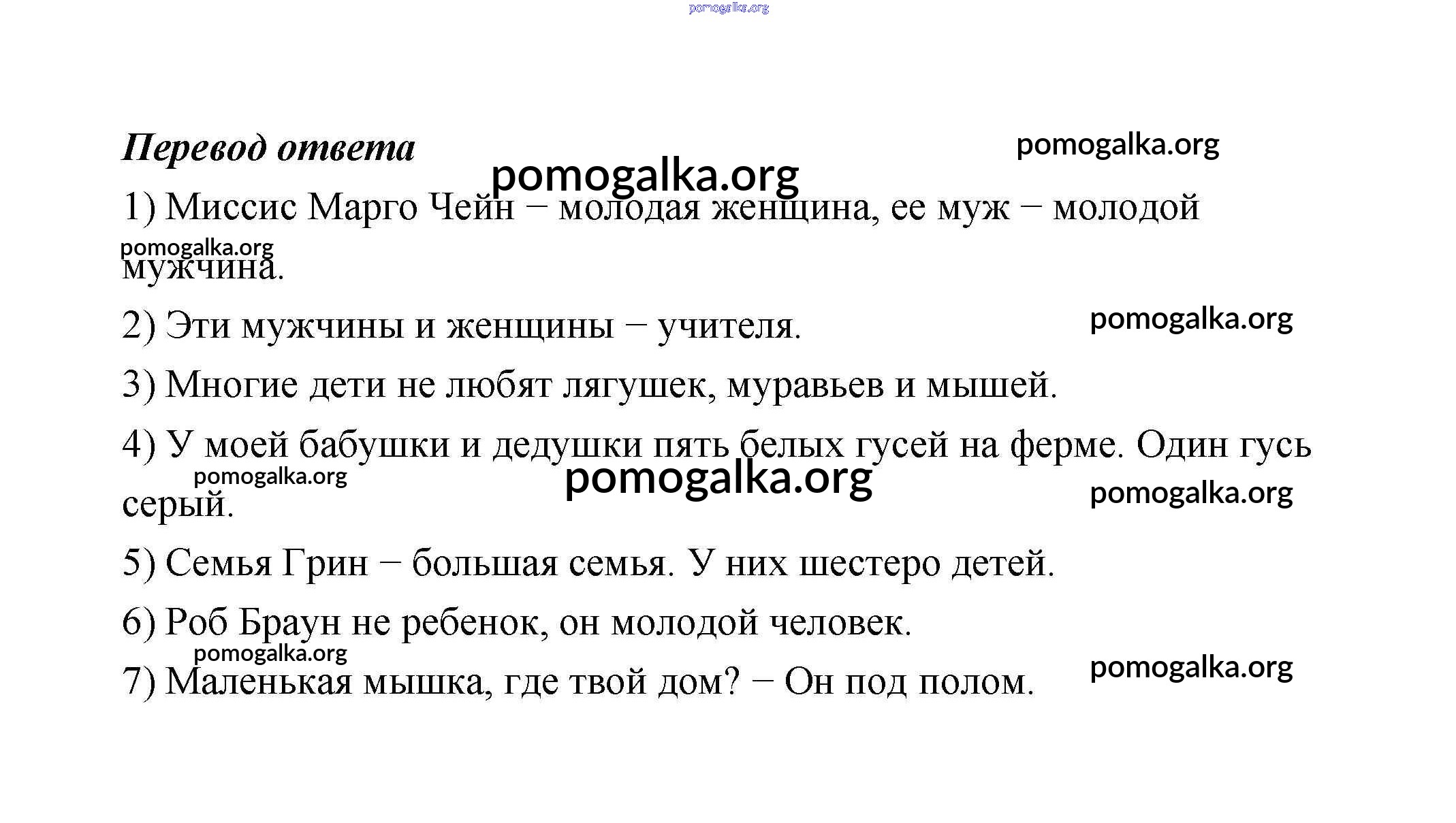 pomogalka.org

Перевод ответа

pomogalka.org

pomogalka.org

1) Миссис Марго Чейн – молодая женщина, ее муж – молодой мужчина.

pomogalka.org

2) Эти мужчины и женщины – учителя.

pomogalka.org

3) Многие дети не любят лягушек, муравьев и мышей.

4) У моей бабушки и дедушки пять белых гусей на ферме. Один гусь серый.

pomogalka.org

pomogalka.org

pomogalka.org

5) Семья Грин – большая семья. У них шестеро детей.

6) Роб Браун не ребенок, он молодой человек.

pomogalka.org

7) Маленькая мышка, где твой дом? – Он под полом.

pomogalka.org